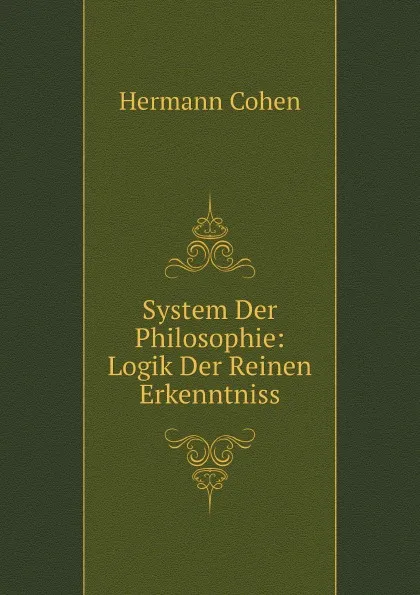 Hermann Cohen

System Der Philosophie: Logik Der Reinen Erkenntniss